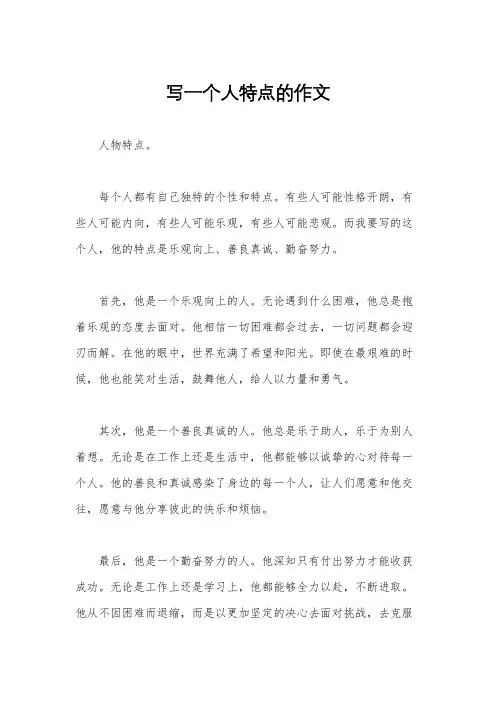 写一个人特点的作文

人物特点。

每个人都有自己独特的个性和特点。有些人可能性格开朗，有些人可能内向，有些人可能乐观，有些人可能悲观。而我要写的这个人，他的特点是乐观向上、善良真诚、勤奋努力。

首先，他是一个乐观向上的人。无论遇到什么困难，他总是抱着乐观的态度去面对。他相信一切困难都会过去，一切问题都会迎刃而解。在他的眼中，世界充满了希望和阳光。即使在最艰难的时候，他也能笑对生活，鼓舞他人，给人以力量和勇气。

其次，他是一个善良真诚的人。他总是乐于助人，乐于为别人着想。无论是在工作上还是生活中，他都能够以诚挚的心对待每一个人。他的善良和真诚感染了身边的每一个人，让人们愿意和他交往，愿意与他分享彼此的快乐和烦恼。

最后，他是一个勤奋努力的人。他深知只有付出努力才能收获成功。无论是工作上还是学习上，他都能够全力以赴，不断进取。他从不因困难而退缩，而是以更加坚定的决心去面对挑战，去克服